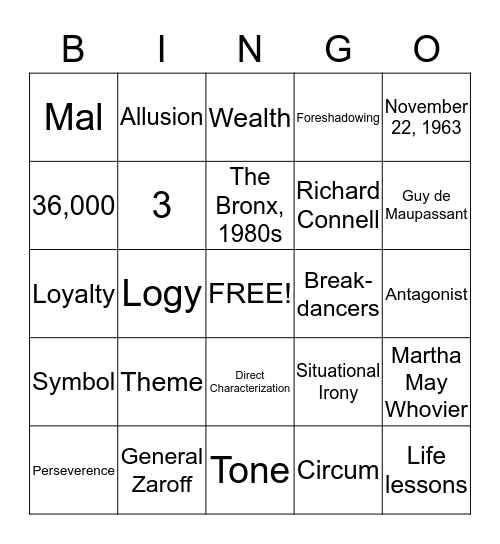 | B | I | N | G | O |
|---|---|---|---|---|
| Mal | Allusion | Wealth | Foreshadowing | November 22, 1963 |
| 36,000 | 3 | The Bronx, 1980s | Richard Connell | Guy de Maupassant |
| Loyalty | Logy | FREE! | Break-dancers | Antagonist |
| Symbol | Theme | Direct Characterization | Situational Irony | Martha May Whovier |
| Perseverence | General Zaroff | Tone | Circum | Life lessons |